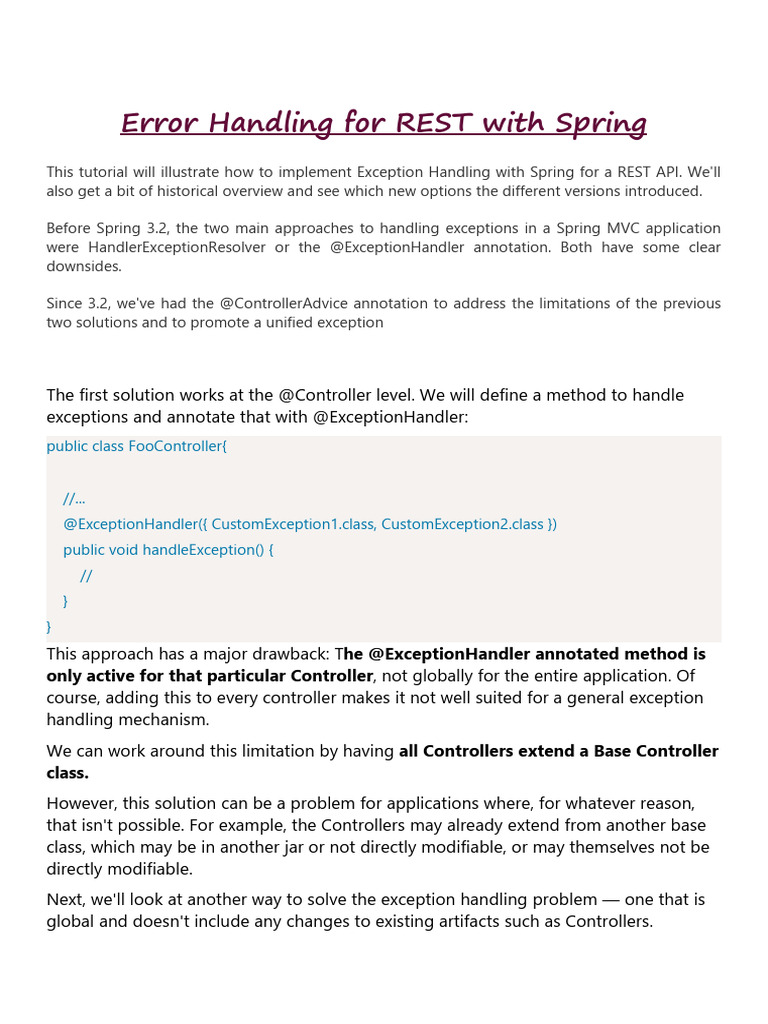 Error Handling for REST with Spring

This tutorial will illustrate how to implement Exception Handling with Spring for a REST API. We'll also get a bit of historical overview and see which new options the different versions introduced.

Before Spring 3.2, the two main approaches to handling exceptions in a Spring MVC application were HandlerExceptionResolver or the @ExceptionHandler annotation. Both have some clear downsides.

Since 3.2, we've had the @ControllerAdvice annotation to address the limitations of the previous two solutions and to promote a unified exception

The first solution works at the @Controller level. We will define a method to handle exceptions and annotate that with @ExceptionHandler:

public class FooController{

    //...
    @ExceptionHandler({ CustomException1.class, CustomException2.class })
    public void handleException() {
        //
    }
}

This approach has a major drawback: The @ExceptionHandler annotated method is only active for that particular Controller, not globally for the entire application. Of course, adding this to every controller makes it not well suited for a general exception handling mechanism.

We can work around this limitation by having all Controllers extend a Base Controller class.

However, this solution can be a problem for applications where, for whatever reason, that isn't possible. For example, the Controllers may already extend from another base class, which may be in another jar or not directly modifiable, or may themselves not be directly modifiable.

Next, we'll look at another way to solve the exception handling problem — one that is global and doesn't include any changes to existing artifacts such as Controllers.